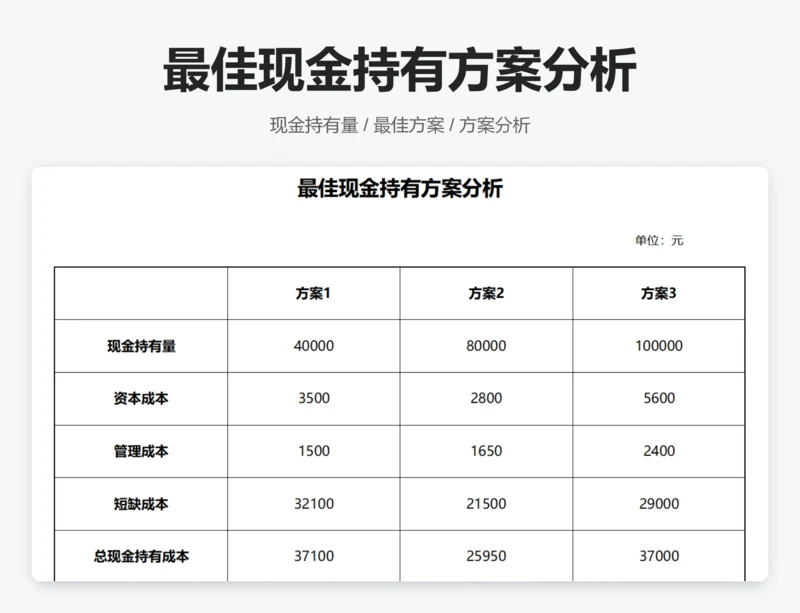 最佳现金持有方案分析

现金持有量 / 最佳方案 / 方案分析

最佳现金持有方案分析

单位：元

| | 方案1 | 方案2 | 方案3 |
|---|---|---|---|
| 现金持有量 | 40000 | 80000 | 100000 |
| 资本成本 | 3500 | 2800 | 5600 |
| 管理成本 | 1500 | 1650 | 2400 |
| 短缺成本 | 32100 | 21500 | 29000 |
| 总现金持有成本 | 37100 | 25950 | 37000 |